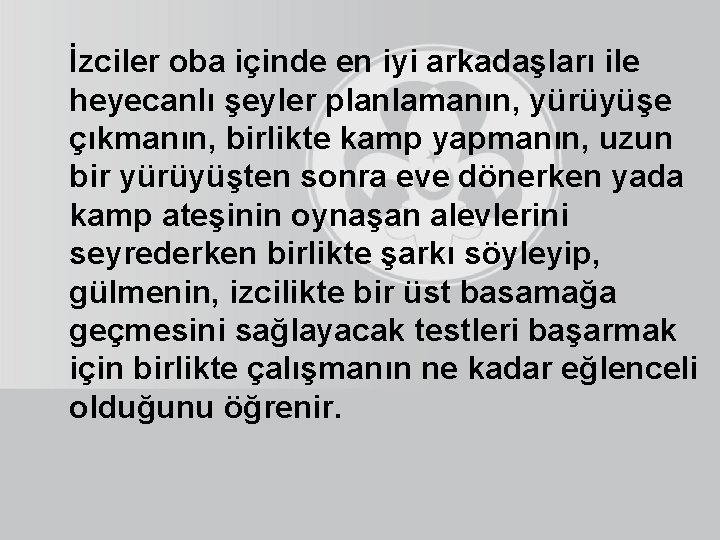 İzciler oba içinde en iyi arkadaşları ile heyecanlı şeyler planlamanın, yürüyüşe çıkmanın, birlikte kamp yapmanın, uzun bir yürüyüşten sonra eve dönerken yada kamp ateşinin oynaşan alevlerini seyrederken birlikte şarkı söyleyip, gülmenin, izcilikte bir üst basamağa geçmesini sağlayacak testleri başarmak için birlikte çalışmanın ne kadar eğlenceli olduğunu öğrenir.